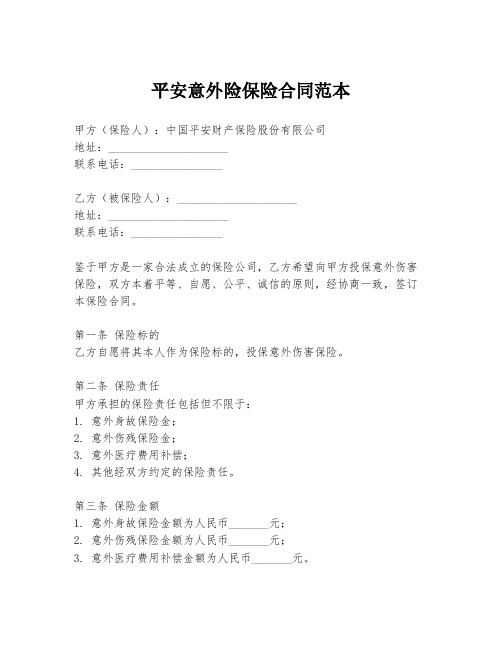 平安意外险保险合同范本

甲方（保险人）：中国平安财产保险股份有限公司
地址：____________________
联系电话：________________

乙方（被保险人）：____________________
地址：____________________
联系电话：________________

鉴于甲方是一家合法成立的保险公司，乙方希望向甲方投保意外伤害保险，双方本着平等、自愿、公平、诚信的原则，经协商一致，签订本保险合同。

第一条 保险标的
乙方自愿将其本人作为保险标的，投保意外伤害保险。

第二条 保险责任
甲方承担的保险责任包括但不限于：
1. 意外身故保险金；
2. 意外伤残保险金；
3. 意外医疗费用补偿；
4. 其他经双方约定的保险责任。

第三条 保险金额
1. 意外身故保险金额为人民币_______元；
2. 意外伤残保险金额为人民币_______元；
3. 意外医疗费用补偿金额为人民币_______元。